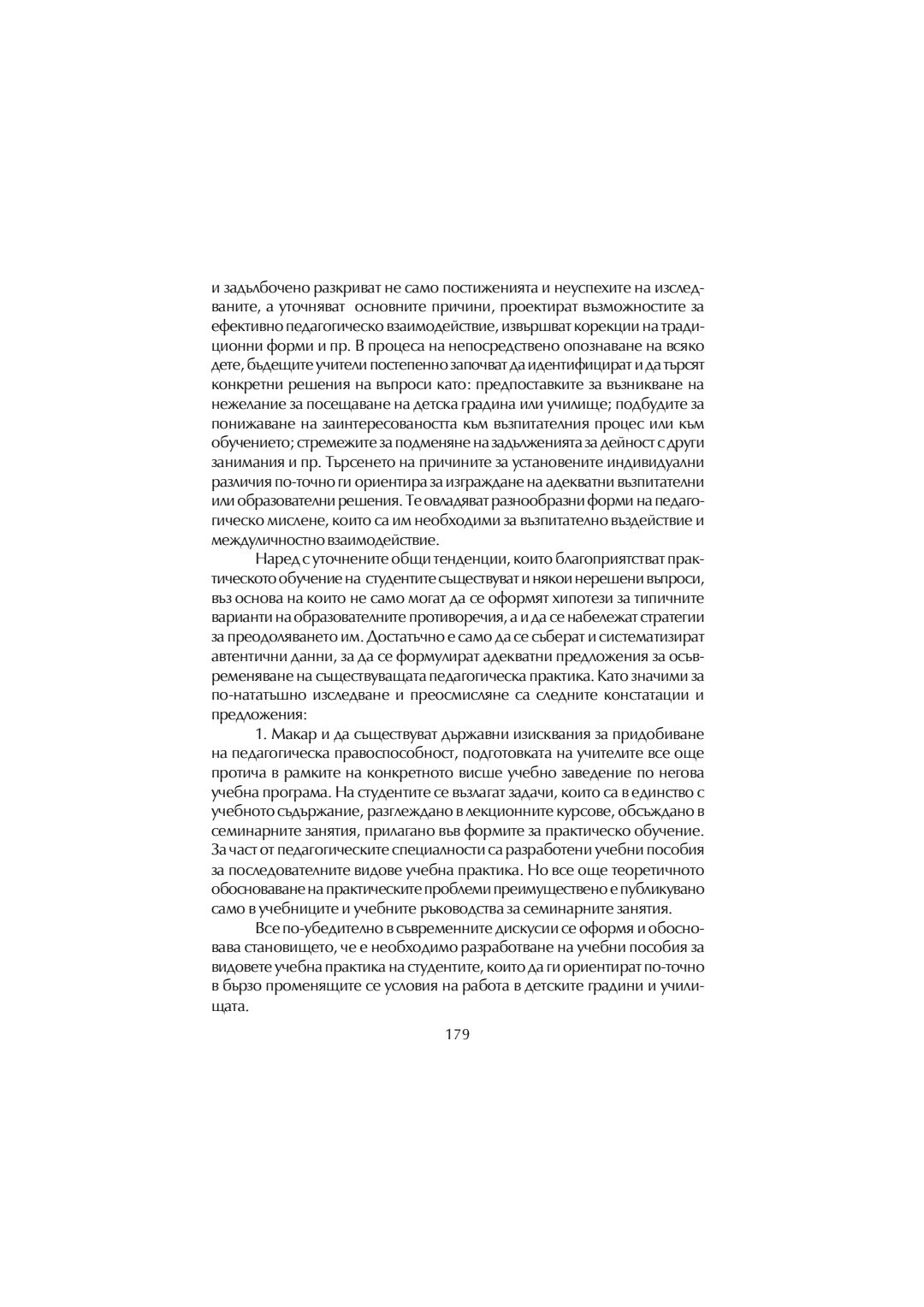 и задълбочено разкриват не само постиженията и неуспехите на изследваните, а уточняват основните причини, проектират възможностите за ефективно педагогическо взаимодействие, извършват корекции на традиционни форми и пр. В процеса на непосредствено опознаване на всяко дете, бъдещите учители постепенно започват да идентифицират и да търсят конкретни решения на въпроси като: предпоставките за възникване на нежелание за посещаване на детска градина или училище; подбудите за понижаване на заинтересоваността към възпитателния процес или към обучението; стремежите за подменяне на задълженията за дейност с други занимания и пр. Търсенето на причините за установените индивидуални различия по-точно ги ориентира за изграждане на адекватни възпитателни или образователни решения. Те овладяват разнообразни форми на педагогическо мислене, които са им необходими за възпитателно въздействие и междуличностно взаимодействие.

Наред с уточнените общи тенденции, които благоприятстват практическото обучение на студентите съществуват и някои нерешени въпроси, въз основа на които не само могат да се оформят хипотези за типичните варианти на образователните противоречия, а и да се набележат стратегии за преодоляването им. Достатъчно е само да се съберат и систематизират автентични данни, за да се формулират адекватни предложения за осъвременяване на съществуващата педагогическа практика. Като значими за по-нататъшно изследване и преосмисляне са следните констатации и предложения:

1. Макар и да съществуват държавни изисквания за придобиване на педагогическа правоспособност, подготовката на учителите все още протича в рамките на конкретното висше учебно заведение по негова учебна програма. На студентите се възлагат задачи, които са в единство с учебното съдържание, разглеждано в лекционните курсове, обсъждано в семинарните занятия, прилагано във формите за практическо обучение. За част от педагогическите специалности са разработени учебни пособия за последователните видове учебна практика. Но все още теоретичното обосноваване на практическите проблеми преимуществено е публикувано само в учебниците и учебните ръководства за семинарните занятия.

Все по-убедително в съвременните дискусии се оформя и обосновава становището, че е необходимо разработване на учебни пособия за видовете учебна практика на студентите, които да ги ориентират по-точно в бързо променящите се условия на работа в детските градини и училищата.

179